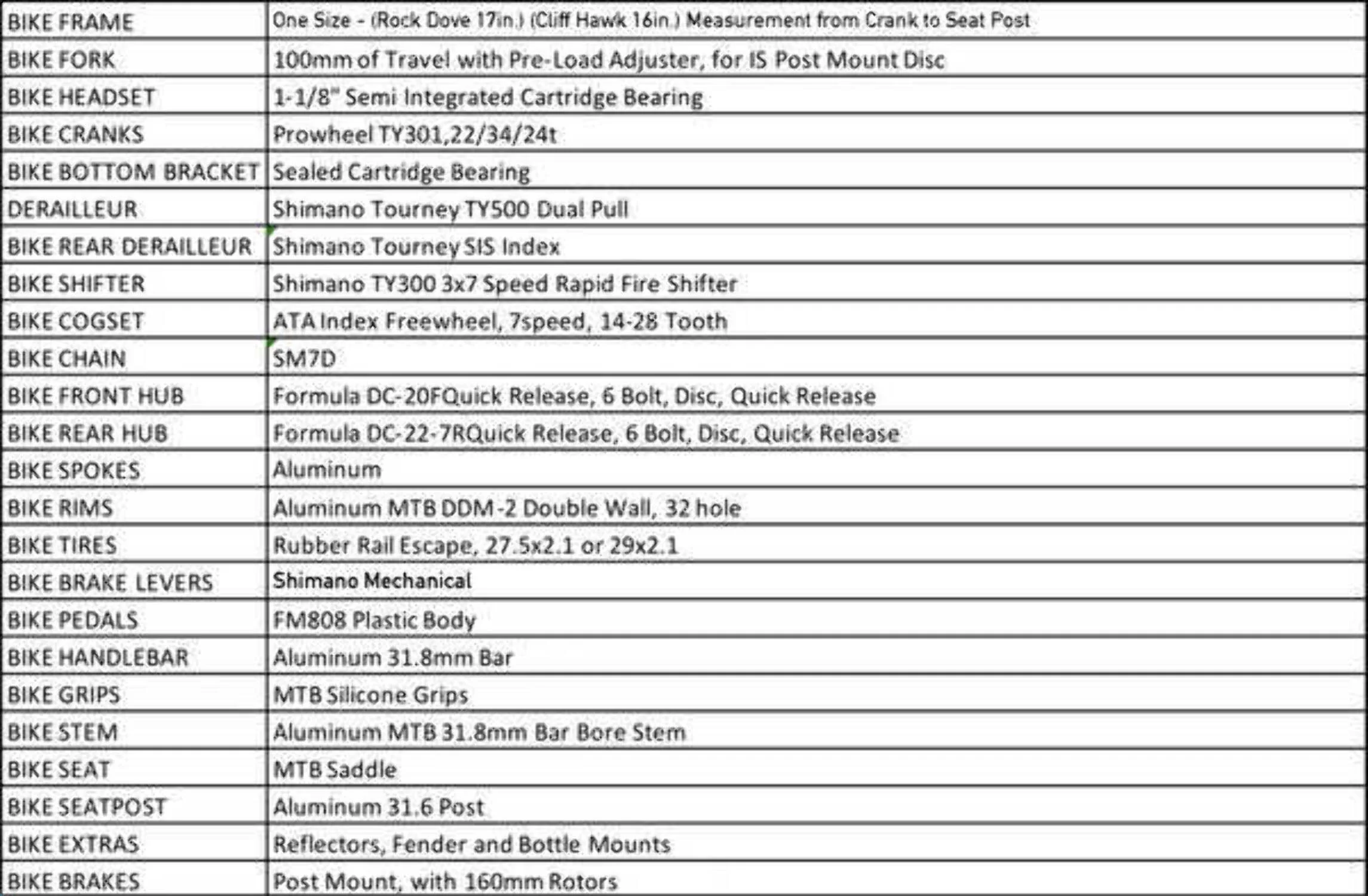 | BIKE FRAME | One Size - (Rock Dove 17in.) (Cliff Hawk 16in.) Measurement from Crank to Seat Post |
|---|---|
| BIKE FORK | 100mm of Travel with Pre-Load Adjuster, for IS Post Mount Disc |
| BIKE HEADSET | 1-1/8" Semi Integrated Cartridge Bearing |
| BIKE CRANKS | Prowheel TY301,22/34/24t |
| BIKE BOTTOM BRACKET | Sealed Cartridge Bearing |
| DERAILLEUR | Shimano Tourney TY500 Dual Pull |
| BIKE REAR DERAILLEUR | Shimano Tourney SIS Index |
| BIKE SHIFTER | Shimano TY300 3x7 Speed Rapid Fire Shifter |
| BIKE COGSET | ATA Index Freewheel, 7speed, 14-28 Tooth |
| BIKE CHAIN | SM7D |
| BIKE FRONT HUB | Formula DC-20FQuick Release, 6 Bolt, Disc, Quick Release |
| BIKE REAR HUB | Formula DC-22-7RQuick Release, 6 Bolt, Disc, Quick Release |
| BIKE SPOKES | Aluminum |
| BIKE RIMS | Aluminum MTB DDM-2 Double Wall, 32 hole |
| BIKE TIRES | Rubber Rail Escape, 27.5x2.1 or 29x2.1 |
| BIKE BRAKE LEVERS | Shimano Mechanical |
| BIKE PEDALS | FM808 Plastic Body |
| BIKE HANDLEBAR | Aluminum 31.8mm Bar |
| BIKE GRIPS | MTB Silicone Grips |
| BIKE STEM | Aluminum MTB 31.8mm Bar Bore Stem |
| BIKE SEAT | MTB Saddle |
| BIKE SEATPOST | Aluminum 31.6 Post |
| BIKE EXTRAS | Reflectors, Fender and Bottle Mounts |
| BIKE BRAKES | Post Mount, with 160mm Rotors |